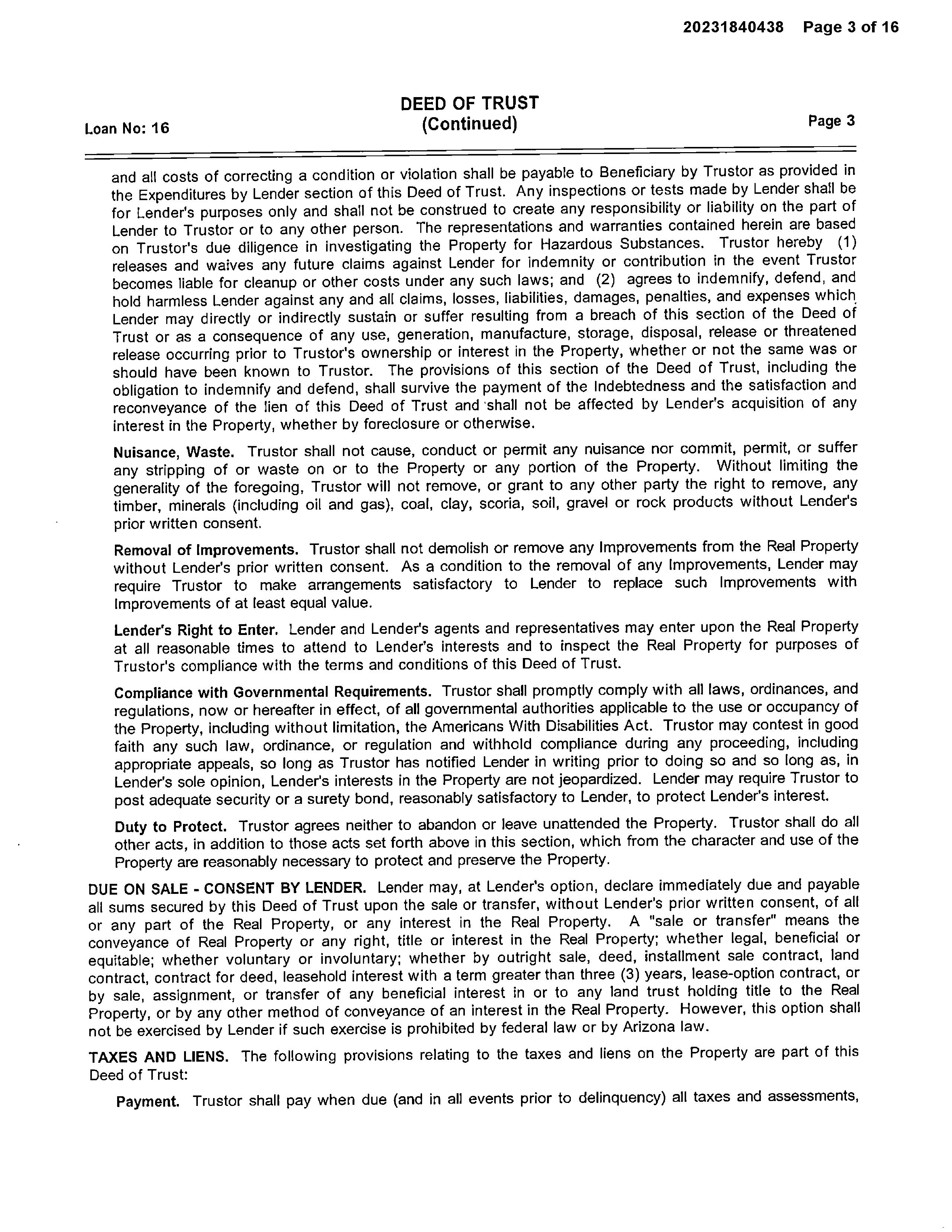 20231840438 Page 3 of 16

DEED OF TRUST
(Continued)

Loan No: 16

Page 3

and all costs of correcting a condition or violation shall be payable to Beneficiary by Trustor as provided in the Expenditures by Lender section of this Deed of Trust. Any inspections or tests made by Lender shall be for Lender's purposes only and shall not be construed to create any responsibility or liability on the part of Lender to Trustor or to any other person. The representations and warranties contained herein are based on Trustor's due diligence in investigating the Property for Hazardous Substances. Trustor hereby (1) releases and waives any future claims against Lender for indemnity or contribution in the event Trustor becomes liable for cleanup or other costs under any such laws; and (2) agrees to indemnify, defend, and hold harmless Lender against any and all claims, losses, liabilities, damages, penalties, and expenses which Lender may directly or indirectly sustain or suffer resulting from a breach of this section of the Deed of Trust or as a consequence of any use, generation, manufacture, storage, disposal, release or threatened release occurring prior to Trustor's ownership or interest in the Property, whether or not the same was or should have been known to Trustor. The provisions of this section of the Deed of Trust, including the obligation to indemnify and defend, shall survive the payment of the Indebtedness and the satisfaction and reconveyance of the lien of this Deed of Trust and shall not be affected by Lender's acquisition of any interest in the Property, whether by foreclosure or otherwise.

Nuisance, Waste. Trustor shall not cause, conduct or permit any nuisance nor commit, permit, or suffer any stripping of or waste on or to the Property or any portion of the Property. Without limiting the generality of the foregoing, Trustor will not remove, or grant to any other party the right to remove, any timber, minerals (including oil and gas), coal, clay, scoria, soil, gravel or rock products without Lender's prior written consent.

Removal of Improvements. Trustor shall not demolish or remove any Improvements from the Real Property without Lender's prior written consent. As a condition to the removal of any Improvements, Lender may require Trustor to make arrangements satisfactory to Lender to replace such Improvements with Improvements of at least equal value.

Lender's Right to Enter. Lender and Lender's agents and representatives may enter upon the Real Property at all reasonable times to attend to Lender's interests and to inspect the Real Property for purposes of Trustor's compliance with the terms and conditions of this Deed of Trust.

Compliance with Governmental Requirements. Trustor shall promptly comply with all laws, ordinances, and regulations, now or hereafter in effect, of all governmental authorities applicable to the use or occupancy of the Property, including without limitation, the Americans With Disabilities Act. Trustor may contest in good faith any such law, ordinance, or regulation and withhold compliance during any proceeding, including appropriate appeals, so long as Trustor has notified Lender in writing prior to doing so and so long as, in Lender's sole opinion, Lender's interests in the Property are not jeopardized. Lender may require Trustor to post adequate security or a surety bond, reasonably satisfactory to Lender, to protect Lender's interest.

Duty to Protect. Trustor agrees neither to abandon or leave unattended the Property. Trustor shall do all other acts, in addition to those acts set forth above in this section, which from the character and use of the Property are reasonably necessary to protect and preserve the Property.

DUE ON SALE - CONSENT BY LENDER. Lender may, at Lender's option, declare immediately due and payable all sums secured by this Deed of Trust upon the sale or transfer, without Lender's prior written consent, of all or any part of the Real Property, or any interest in the Real Property. A "sale or transfer" means the conveyance of Real Property or any right, title or interest in the Real Property; whether legal, beneficial or equitable; whether voluntary or involuntary; whether by outright sale, deed, installment sale contract, land contract, contract for deed, leasehold interest with a term greater than three (3) years, lease-option contract, or by sale, assignment, or transfer of any beneficial interest in or to any land trust holding title to the Real Property, or by any other method of conveyance of an interest in the Real Property. However, this option shall not be exercised by Lender if such exercise is prohibited by federal law or by Arizona law.

TAXES AND LIENS. The following provisions relating to the taxes and liens on the Property are part of this Deed of Trust:

Payment. Trustor shall pay when due (and in all events prior to delinquency) all taxes and assessments,